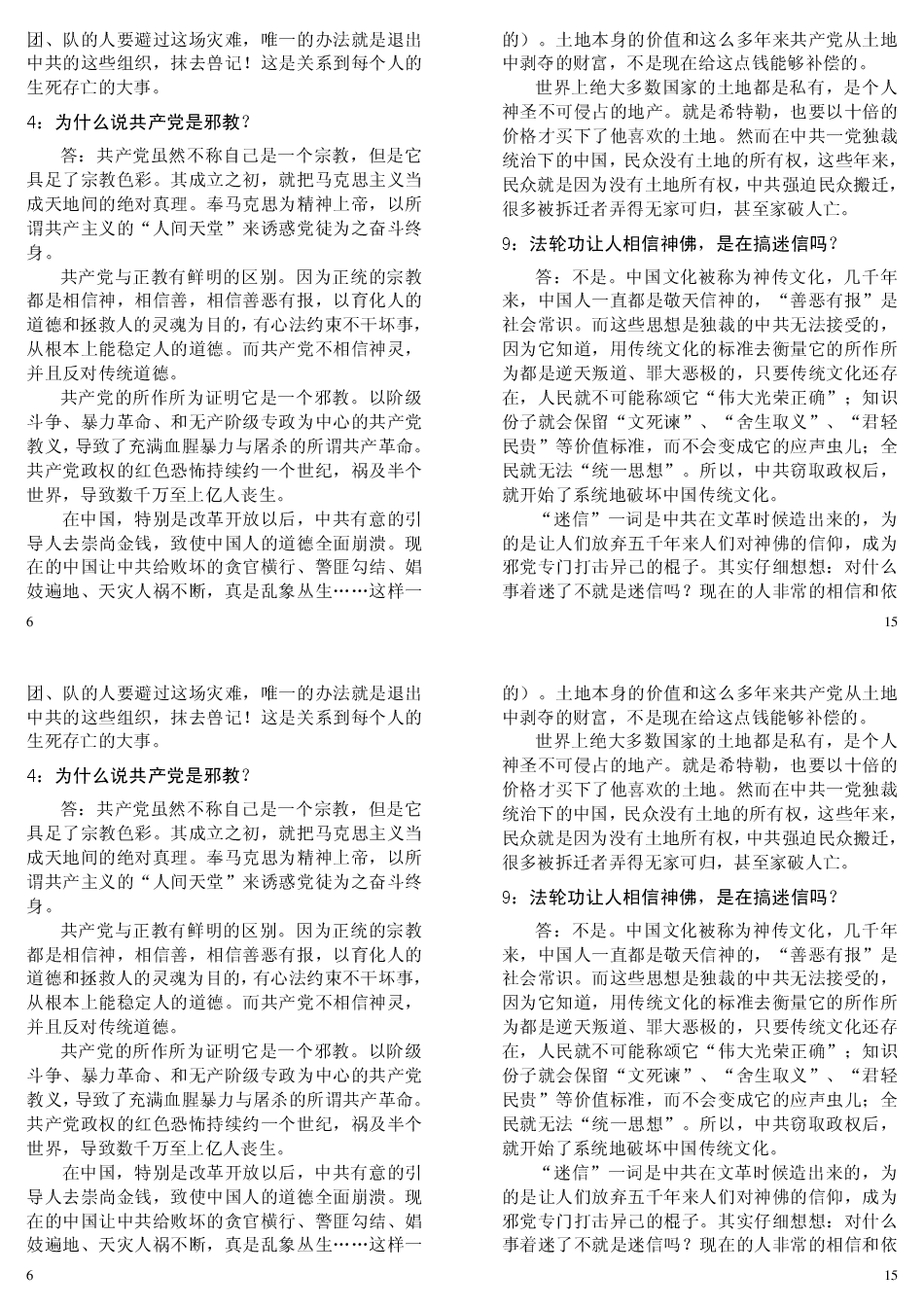 团、队的人要避过这场灾难，唯一的办法就是退出中共的这些组织，抹去兽记！这是关系到每个人的生死存亡的大事。

4：为什么说共产党是邪教？

答：共产党虽然不称自己是一个宗教，但是它具足了宗教色彩。其成立之初，就把马克思主义当成天地间的绝对真理。奉马克思为精神上帝，以所谓共产主义的“人间天堂”来诱惑党徒为之奋斗终身。

共产党与正教有鲜明的区别。因为正统的宗教都是相信神，相信善，相信善恶有报，以育化人的道德和拯救人的灵魂为目的，有心法约束不干坏事，从根本上能稳定人的道德。而共产党不相信神灵，并且反对传统道德。

共产党的所作所为证明它是一个邪教。以阶级斗争、暴力革命、和无产阶级专政为中心的共产党教义，导致了充满血腥暴力与屠杀的所谓共产革命。共产党政权的红色恐怖持续约一个世纪，祸及半个世界，导致数千万至上亿人丧生。

在中国，特别是改革开放以后，中共有意的引导人去崇尚金钱，致使中国人的道德全面崩溃。现在的中国让中共给败坏的贪官横行、警匪勾结、娼妓遍地、天灾人祸不断，真是乱象丛生……这样一

6

的）。土地本身的价值和这么多年来共产党从土地中剥夺的财富，不是现在给这点钱能够补偿的。

世界上绝大多数国家的土地都是私有，是个人神圣不可侵占的地产。就是希特勒，也要以十倍的价格才买下了他喜欢的土地。然而在中共一党独裁统治下的中国，民众没有土地的所有权，这些年来，民众就是因为没有土地所有权，中共强迫民众搬迁，很多被拆迁者弄得无家可归，甚至家破人亡。

9：法轮功让人相信神佛，是在搞迷信吗？

答：不是。中国文化被称为神传文化，几千年来，中国人一直都是敬天信神的，“善恶有报”是社会常识。而这些思想是独裁的中共无法接受的，因为它知道，用传统文化的标准去衡量它的所作所为都是逆天叛道、罪大恶极的，只要传统文化还存在，人民就不可能称颂它“伟大光荣正确”；知识份子就会保留“文死谏”、“舍生取义”、“君轻民贵”等价值标准，而不会变成它的应声虫儿；全民就无法“统一思想”。所以，中共窃取政权后，就开始了系统地破坏中国传统文化。

“迷信”一词是中共在文革时候造出来的，为的是让人们放弃五千年来人们对神佛的信仰，成为邪党专门打击异己的棍子。其实仔细想想：对什么事着迷了不就是迷信吗？现在的人非常的相信和依

15

团、队的人要避过这场灾难，唯一的办法就是退出中共的这些组织，抹去兽记！这是关系到每个人的生死存亡的大事。

4：为什么说共产党是邪教？

答：共产党虽然不称自己是一个宗教，但是它具足了宗教色彩。其成立之初，就把马克思主义当成天地间的绝对真理。奉马克思为精神上帝，以所谓共产主义的“人间天堂”来诱惑党徒为之奋斗终身。

共产党与正教有鲜明的区别。因为正统的宗教都是相信神，相信善，相信善恶有报，以育化人的道德和拯救人的灵魂为目的，有心法约束不干坏事，从根本上能稳定人的道德。而共产党不相信神灵，并且反对传统道德。

共产党的所作所为证明它是一个邪教。以阶级斗争、暴力革命、和无产阶级专政为中心的共产党教义，导致了充满血腥暴力与屠杀的所谓共产革命。共产党政权的红色恐怖持续约一个世纪，祸及半个世界，导致数千万至上亿人丧生。

在中国，特别是改革开放以后，中共有意的引导人去崇尚金钱，致使中国人的道德全面崩溃。现在的中国让中共给败坏的贪官横行、警匪勾结、娼妓遍地、天灾人祸不断，真是乱象丛生……这样一

6

的）。土地本身的价值和这么多年来共产党从土地中剥夺的财富，不是现在给这点钱能够补偿的。

世界上绝大多数国家的土地都是私有，是个人神圣不可侵占的地产。就是希特勒，也要以十倍的价格才买下了他喜欢的土地。然而在中共一党独裁统治下的中国，民众没有土地的所有权，这些年来，民众就是因为没有土地所有权，中共强迫民众搬迁，很多被拆迁者弄得无家可归，甚至家破人亡。

9：法轮功让人相信神佛，是在搞迷信吗？

答：不是。中国文化被称为神传文化，几千年来，中国人一直都是敬天信神的，“善恶有报”是社会常识。而这些思想是独裁的中共无法接受的，因为它知道，用传统文化的标准去衡量它的所作所为都是逆天叛道、罪大恶极的，只要传统文化还存在，人民就不可能称颂它“伟大光荣正确”；知识份子就会保留“文死谏”、“舍生取义”、“君轻民贵”等价值标准，而不会变成它的应声虫儿；全民就无法“统一思想”。所以，中共窃取政权后，就开始了系统地破坏中国传统文化。

“迷信”一词是中共在文革时候造出来的，为的是让人们放弃五千年来人们对神佛的信仰，成为邪党专门打击异己的棍子。其实仔细想想：对什么事着迷了不就是迷信吗？现在的人非常的相信和依

15